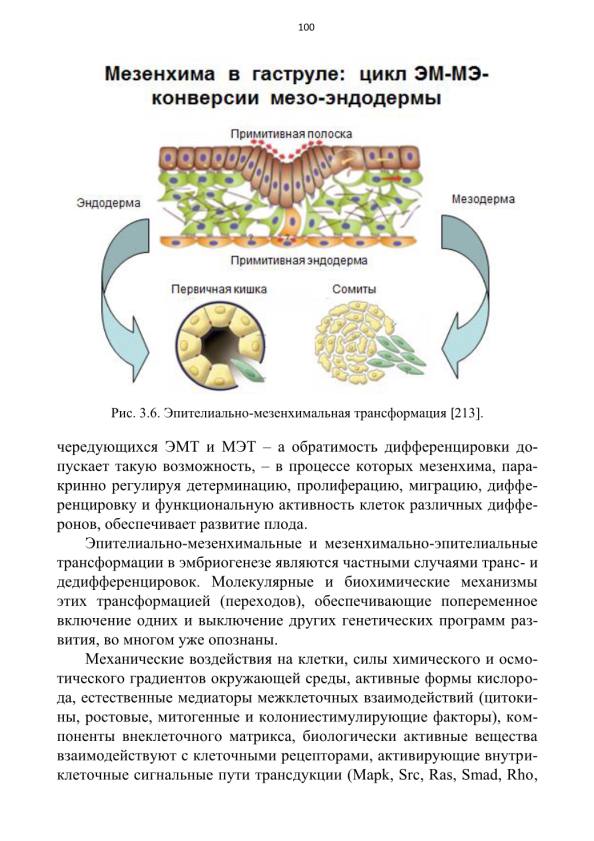 100

Мезенхима в гаструле: цикл ЭМ-МЭ-конверсии мезо-эндодермы

Примитивная полоска

Эндодерма

Мезодерма

Примитивная эндодерма

Первичная кишка

Сомиты

Рис. 3.6. Эпителиально-мезенхимальная трансформация [213].

чередующихся ЭМТ и МЭТ – а обратимость дифференцировки допускает такую возможность, – в процессе которых мезенхима, паракринно регулируя детерминацию, пролиферацию, миграцию, дифференцировку и функциональную активность клеток различных дифферонов, обеспечивает развитие плода.

Эпителиально-мезенхимальные и мезенхимально-эпителиальные трансформации в эмбриогенезе являются частными случаями транс- и дедифференцировок. Молекулярные и биохимические механизмы этих трансформацией (переходов), обеспечивающие попеременное включение одних и выключение других генетических программ развития, во многом уже опознаны.

Механические воздействия на клетки, силы химического и осмотического градиентов окружающей среды, активные формы кислорода, естественные медиаторы межклеточных взаимодействий (цитокины, ростовые, митогенные и колониестимулирующие факторы), компоненты внеклеточного матрикса, биологически активные вещества взаимодействуют с клеточными рецепторами, активирующие внутриклеточные сигнальные пути трансдукции (Mapk, Src, Ras, Smad, Rho,